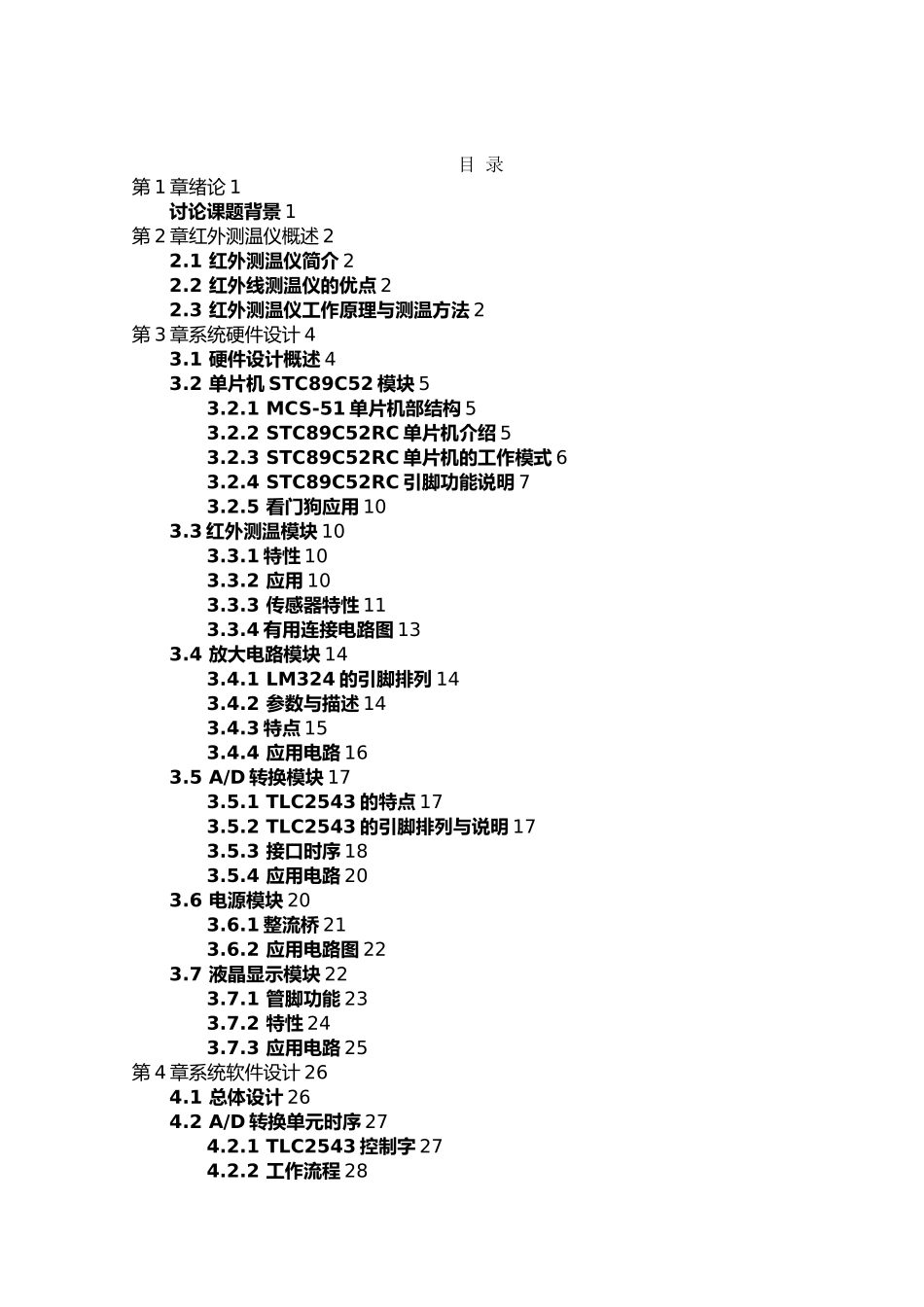 目 录

第 1 章绪论 1

讨论课题背景 1

第 2 章红外测温仪概述 2

2.1 红外测温仪简介 2

2.2 红外线测温仪的优点 2

2.3 红外测温仪工作原理与测温方法 2

第 3 章系统硬件设计 4

3.1 硬件设计概述 4

3.2 单片机 STC89C52 模块 5

3.2.1 MCS-51 单片机部结构 5

3.2.2 STC89C52RC 单片机介绍 5

3.2.3 STC89C52RC 单片机的工作模式 6

3.2.4 STC89C52RC 引脚功能说明 7

3.2.5 看门狗应用 10

3.3 红外测温模块 10

3.3.1 特性 10

3.3.2 应用 10

3.3.3 传感器特性 11

3.3.4 有用连接电路图 13

3.4 放大电路模块 14

3.4.1 LM324 的引脚排列 14

3.4.2 参数与描述 14

3.4.3 特点 15

3.4.4 应用电路 16

3.5 A/D 转换模块 17

3.5.1 TLC2543 的特点 17

3.5.2 TLC2543 的引脚排列与说明 17

3.5.3 接口时序 18

3.5.4 应用电路 20

3.6 电源模块 20

3.6.1 整流桥 21

3.6.2 应用电路图 22

3.7 液晶显示模块 22

3.7.1 管脚功能 23

3.7.2 特性 24

3.7.3 应用电路 25

第 4 章系统软件设计 26

4.1 总体设计 26

4.2 A/D 转换单元时序 27

4.2.1 TLC2543 控制字 27

4.2.2 工作流程 28